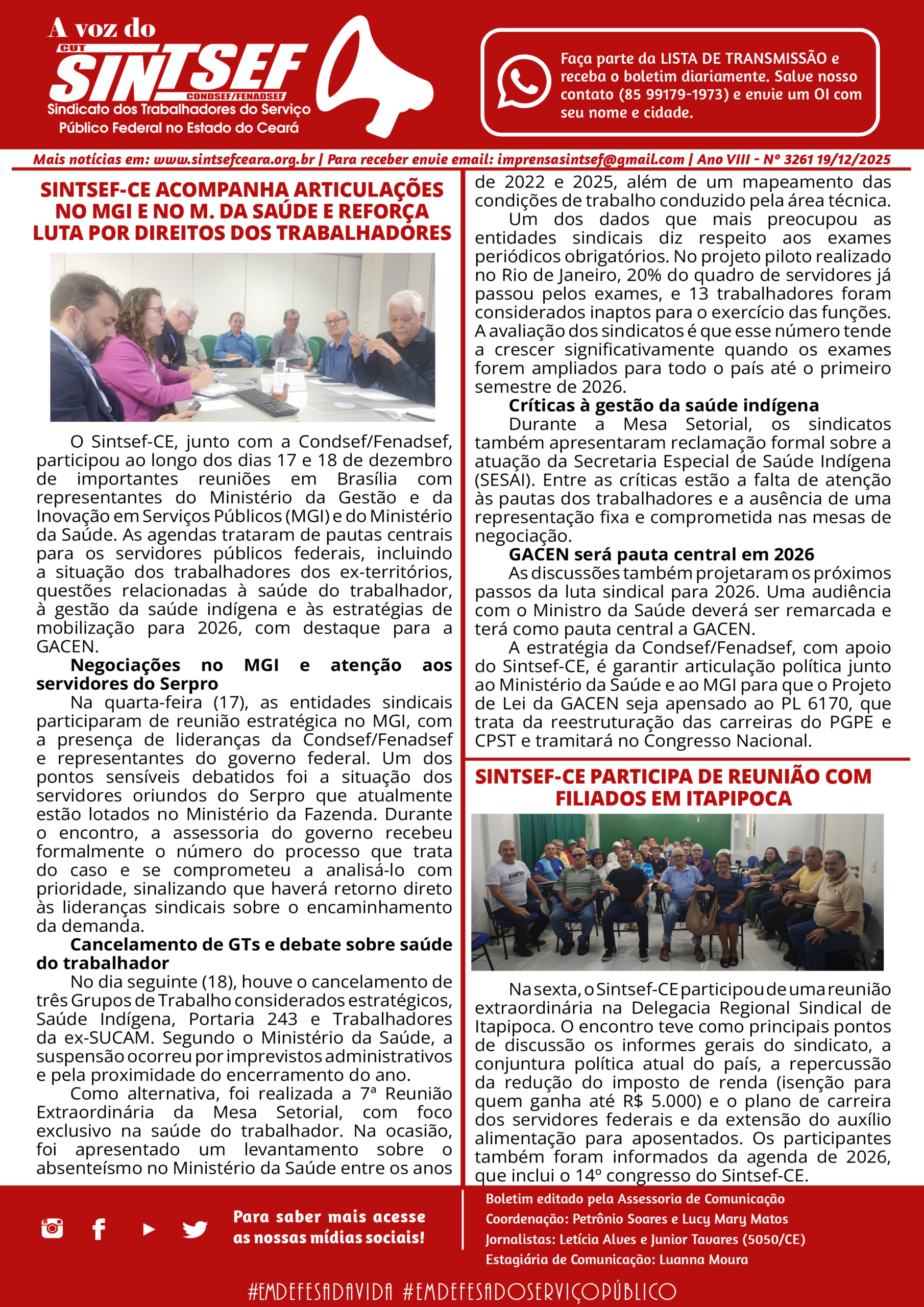 A voz do
CUT
SINTSEF
CONDSEF/FENADSEF
Sindicato dos Trabalhadores do Serviço Público Federal no Estado do Ceará

Faça parte da LISTA DE TRANSMISSÃO e receba o boletim diariamente. Salve nosso contato (85 99179-1973) e envie um OI com seu nome e cidade.

Mais notícias em: www.sintsefceara.org.br | Para receber envie email: imprensasintsef@gmail.com | Ano VIII - Nº 3261 19/12/2025

SINTSEF-CE ACOMPANHA ARTICULAÇÕES NO MGI E NO M. DA SAÚDE E REFORÇA LUTA POR DIREITOS DOS TRABALHADORES

O Sintsef-CE, junto com a Condsef/Fenadsef, participou ao longo dos dias 17 e 18 de dezembro de importantes reuniões em Brasília com representantes do Ministério da Gestão e da Inovação em Serviços Públicos (MGI) e do Ministério da Saúde. As agendas trataram de pautas centrais para os servidores públicos federais, incluindo a situação dos trabalhadores dos ex-territórios, questões relacionadas à saúde do trabalhador, à gestão da saúde indígena e às estratégias de mobilização para 2026, com destaque para a GACEN.

Negociações no MGI e atenção aos servidores do Serpro
Na quarta-feira (17), as entidades sindicais participaram de reunião estratégica no MGI, com a presença de lideranças da Condsef/Fenadsef e representantes do governo federal. Um dos pontos sensíveis debatidos foi a situação dos servidores oriundos do Serpro que atualmente estão lotados no Ministério da Fazenda. Durante o encontro, a assessoria do governo recebeu formalmente o número do processo que trata do caso e se comprometeu a analisá-lo com prioridade, sinalizando que haverá retorno direto às lideranças sindicais sobre o encaminhamento da demanda.

Cancelamento de GTs e debate sobre saúde do trabalhador
No dia seguinte (18), houve o cancelamento de três Grupos de Trabalho considerados estratégicos, Saúde Indígena, Portaria 243 e Trabalhadores da ex-SUCAM. Segundo o Ministério da Saúde, a suspensão ocorreu por imprevistos administrativos e pela proximidade do encerramento do ano.
Como alternativa, foi realizada a 7ª Reunião Extraordinária da Mesa Setorial, com foco exclusivo na saúde do trabalhador. Na ocasião, foi apresentado um levantamento sobre o absenteísmo no Ministério da Saúde entre os anos de 2022 e 2025, além de um mapeamento das condições de trabalho conduzido pela área técnica.
Um dos dados que mais preocupou as entidades sindicais diz respeito aos exames periódicos obrigatórios. No projeto piloto realizado no Rio de Janeiro, 20% do quadro de servidores já passou pelos exames, e 13 trabalhadores foram considerados inaptos para o exercício das funções. A avaliação dos sindicatos é que esse número tende a crescer significativamente quando os exames forem ampliados para todo o país até o primeiro semestre de 2026.

Críticas à gestão da saúde indígena
Durante a Mesa Setorial, os sindicatos também apresentaram reclamação formal sobre a atuação da Secretaria Especial de Saúde Indígena (SESAI). Entre as críticas estão a falta de atenção às pautas dos trabalhadores e a ausência de uma representação fixa e comprometida nas mesas de negociação.

GACEN será pauta central em 2026
As discussões também projetaram os próximos passos da luta sindical para 2026. Uma audiência com o Ministro da Saúde deverá ser remarcada e terá como pauta central a GACEN.
A estratégia da Condsef/Fenadsef, com apoio do Sintsef-CE, é garantir articulação política junto ao Ministério da Saúde e ao MGI para que o Projeto de Lei da GACEN seja apensado ao PL 6170, que trata da reestruturação das carreiras do PGPE e CPST e tramitará no Congresso Nacional.

SINTSEF-CE PARTICIPA DE REUNIÃO COM FILIADOS EM ITAPIPOCA

SINTSEF

Na sexta, o Sintsef-CE participou de uma reunião extraordinária na Delegacia Regional Sindical de Itapipoca. O encontro teve como principais pontos de discussão os informes gerais do sindicato, a conjuntura política atual do país, a repercussão da redução do imposto de renda (isenção para quem ganha até R$ 5.000) e o plano de carreira dos servidores federais e da extensão do auxílio alimentação para aposentados. Os participantes também foram informados da agenda de 2026, que inclui o 14º congresso do Sintsef-CE.

Para saber mais acesse as nossas mídias sociais!

Boletim editado pela Assessoria de Comunicação
Coordenação: Petrônio Soares e Lucy Mary Matos
Jornalistas: Letícia Alves e Junior Tavares (5050/CE)
Estagiária de Comunicação: Luanna Moura

#EMDEFESADAVIDA #EMDEFESADOSERVIÇOPÚBLICO